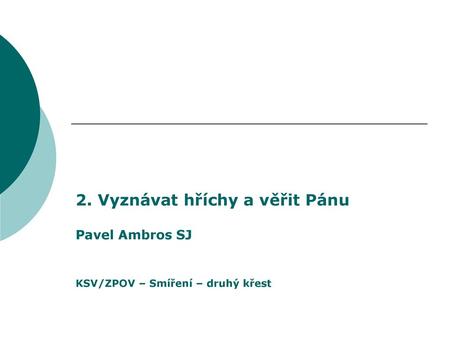 2. Vyznávat hříchy a věřit Pánu

Pavel Ambros SJ

KSV/ZPOV – Smíření – druhý křest